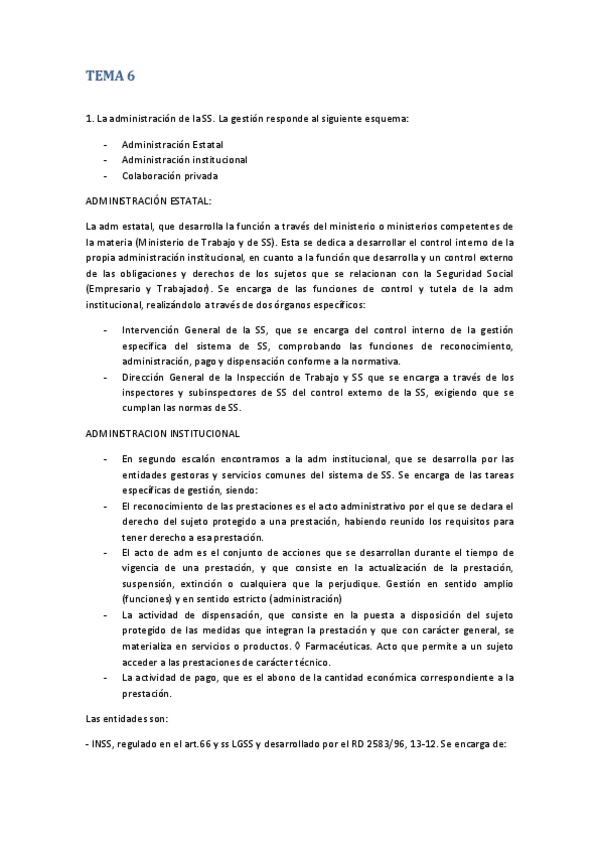 TEMA 6

1. La administración de la SS. La gestión responde al siguiente esquema:

- Administración Estatal
- Administración institucional
- Colaboración privada

ADMINISTRACIÓN ESTATAL:

La adm estatal, que desarrolla la función a través del ministerio o ministerios competentes de la materia (Ministerio de Trabajo y de SS). Esta se dedica a desarrollar el control interno de la propia administración institucional, en cuanto a la función que desarrolla y un control externo de las obligaciones y derechos de los sujetos que se relacionan con la Seguridad Social (Empresario y Trabajador). Se encarga de las funciones de control y tutela de la adm institucional, realizándolo a través de dos órganos específicos:

- Intervención General de la SS, que se encarga del control interno de la gestión específica del sistema de SS, comprobando las funciones de reconocimiento, administración, pago y dispensación conforme a la normativa.
- Dirección General de la Inspección de Trabajo y SS que se encarga a través de los inspectores y subinspectores de SS del control externo de la SS, exigiendo que se cumplan las normas de SS.

ADMINISTRACION INSTITUCIONAL

- En segundo escalón encontramos a la adm institucional, que se desarrolla por las entidades gestoras y servicios comunes del sistema de SS. Se encarga de las tareas específicas de gestión, siendo:
- El reconocimiento de las prestaciones es el acto administrativo por el que se declara el derecho del sujeto protegido a una prestación, habiendo reunido los requisitos para tener derecho a esa prestación.
- El acto de adm es el conjunto de acciones que se desarrollan durante el tiempo de vigencia de una prestación, y que consiste en la actualización de la prestación, suspensión, extinción o cualquiera que la perjudique. Gestión en sentido amplio (funciones) y en sentido estricto (administración)
- La actividad de dispensación, que consiste en la puesta a disposición del sujeto protegido de las medidas que integran la prestación y que con carácter general, se materializa en servicios o productos. ◊ Farmacéuticas. Acto que permite a un sujeto acceder a las prestaciones de carácter técnico.
- La actividad de pago, que es el abono de la cantidad económica correspondiente a la prestación.

Las entidades son:

- INSS, regulado en el art.66 y ss LGSS y desarrollado por el RD 2583/96, 13-12. Se encarga de: